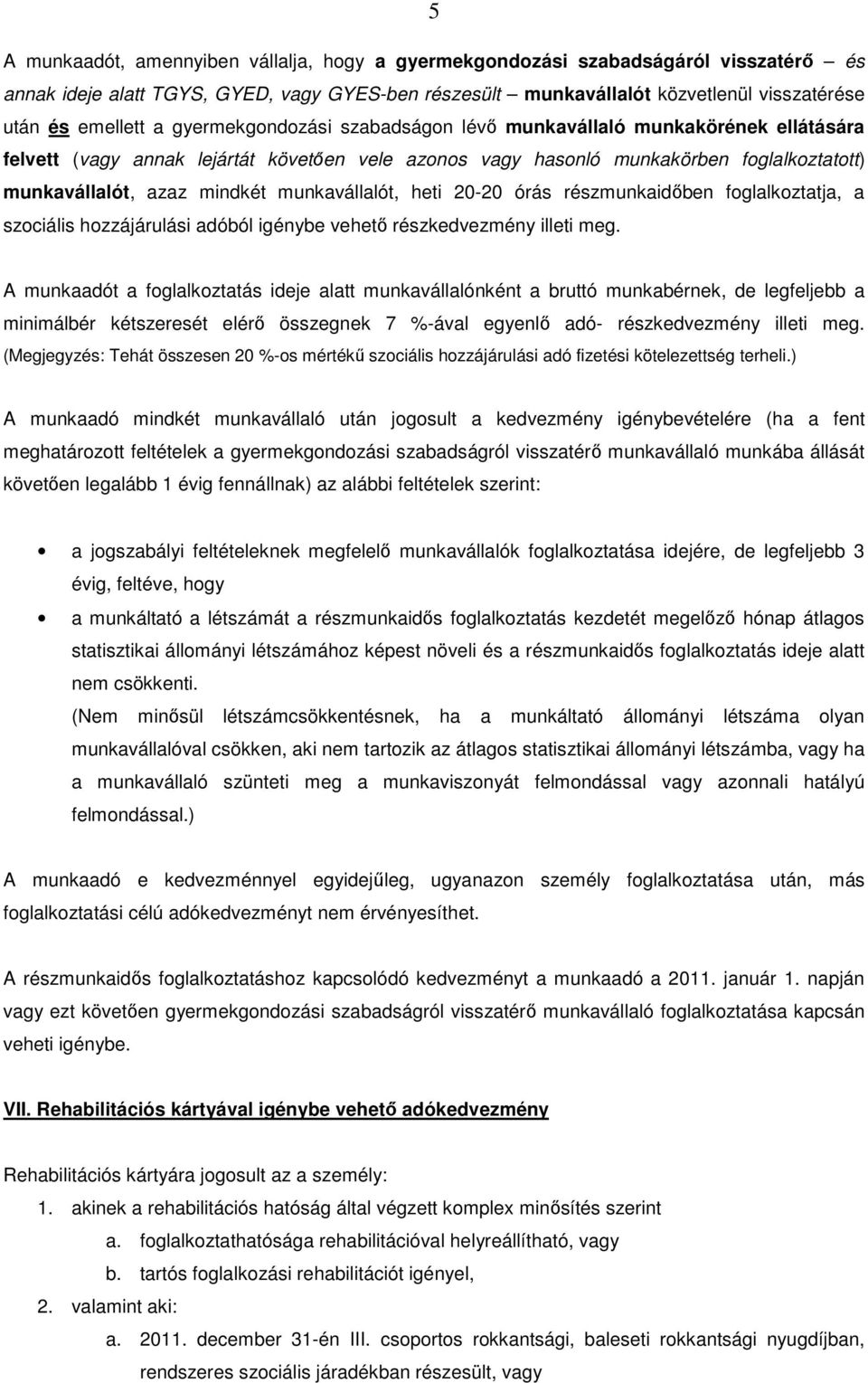 5

A munkaadót, amennyiben vállalja, hogy a gyermekgondozási szabadságáról visszatérő – és annak ideje alatt TGYS, GYED, vagy GYES-ben részesült – munkavállalót közvetlenül visszatérése után és emellett a gyermekgondozási szabadságon lévő munkavállaló munkakörének ellátására felvett (vagy annak lejártát követően vele azonos vagy hasonló munkakörben foglalkoztatott) munkavállalót, azaz mindkét munkavállalót, heti 20-20 órás részmunkaidőben foglalkoztatja, a szociális hozzájárulási adóból igénybe vehető részkedvezmény illeti meg.

A munkaadót a foglalkoztatás ideje alatt munkavállalónként a bruttó munkabérnek, de legfeljebb a minimálbér kétszeresét elérő összegnek 7 %-ával egyenlő adó- részkedvezmény illeti meg. (Megjegyzés: Tehát összesen 20 %-os mértékű szociális hozzájárulási adó fizetési kötelezettség terheli.)

A munkaadó mindkét munkavállaló után jogosult a kedvezmény igénybevételére (ha a fent meghatározott feltételek a gyermekgondozási szabadságról visszatérő munkavállaló munkába állását követően legalább 1 évig fennállnak) az alábbi feltételek szerint:

• a jogszabályi feltételeknek megfelelő munkavállalók foglalkoztatása idejére, de legfeljebb 3 évig, feltéve, hogy
• a munkáltató a létszámát a részmunkaidős foglalkoztatás kezdetét megelőző hónap átlagos statisztikai állományi létszámához képest növeli és a részmunkaidős foglalkoztatás ideje alatt nem csökkenti.
(Nem minősül létszámcsökkentésnek, ha a munkáltató állományi létszáma olyan munkavállalóval csökken, aki nem tartozik az átlagos statisztikai állományi létszámba, vagy ha a munkavállaló szünteti meg a munkaviszonyát felmondással vagy azonnali hatályú felmondással.)

A munkaadó e kedvezménnyel egyidejűleg, ugyanazon személy foglalkoztatása után, más foglalkoztatási célú adókedvezményt nem érvényesíthet.

A részmunkaidős foglalkoztatáshoz kapcsolódó kedvezményt a munkaadó a 2011. január 1. napján vagy ezt követően gyermekgondozási szabadságról visszatérő munkavállaló foglalkoztatása kapcsán veheti igénybe.

VII. Rehabilitációs kártyával igénybe vehető adókedvezmény

Rehabilitációs kártyára jogosult az a személy:
1. akinek a rehabilitációs hatóság által végzett komplex minősítés szerint
a. foglalkoztathatósága rehabilitációval helyreállítható, vagy
b. tartós foglalkozási rehabilitációt igényel,
2. valamint aki:
a. 2011. december 31-én III. csoportos rokkantsági, baleseti rokkantsági nyugdíjban, rendszeres szociális járadékban részesült, vagy